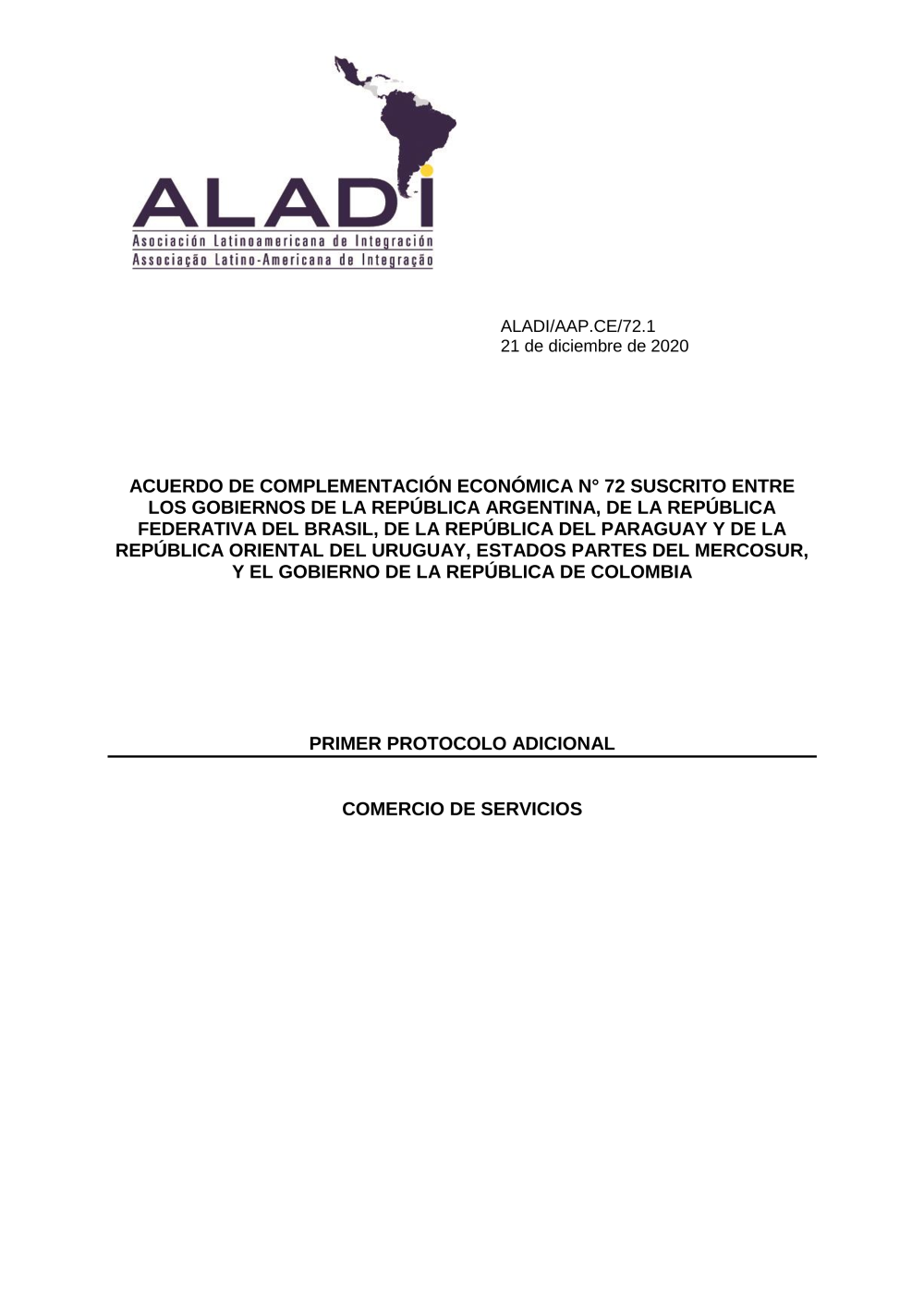 ALADI
Asociación Latinoamericana de Integración
Associação Latino-Americana de Integração

ALADI/AAP.CE/72.1
21 de diciembre de 2020

ACUERDO DE COMPLEMENTACIÓN ECONÓMICA N° 72 SUSCRITO ENTRE LOS GOBIERNOS DE LA REPÚBLICA ARGENTINA, DE LA REPÚBLICA FEDERATIVA DEL BRASIL, DE LA REPÚBLICA DEL PARAGUAY Y DE LA REPÚBLICA ORIENTAL DEL URUGUAY, ESTADOS PARTES DEL MERCOSUR, Y EL GOBIERNO DE LA REPÚBLICA DE COLOMBIA

PRIMER PROTOCOLO ADICIONAL

COMERCIO DE SERVICIOS